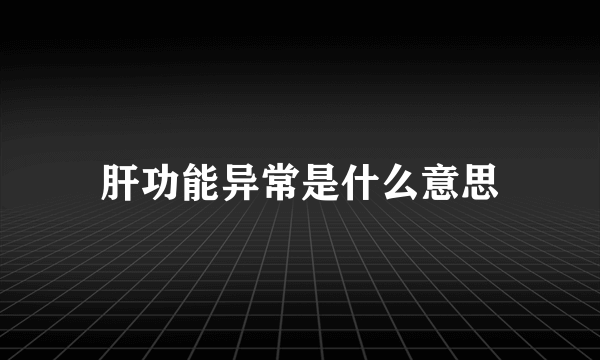 肝功能异常是什么意思